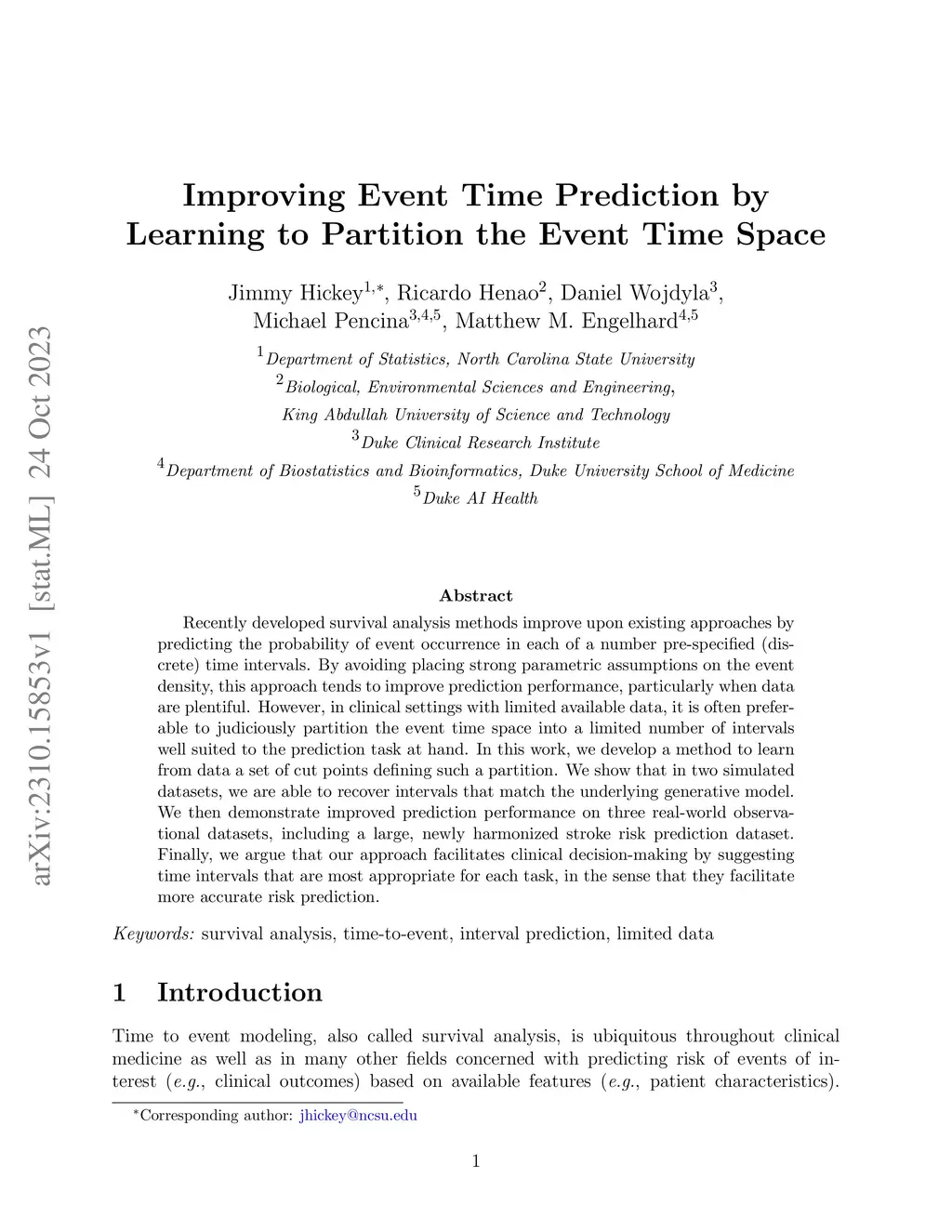 arXiv:2310.15853v1 [stat.ML] 24 Oct 2023

Improving Event Time Prediction by Learning to Partition the Event Time Space

Jimmy Hickey$^{1,*}$, Ricardo Henao$^{2}$, Daniel Wojdyla$^{3}$, Michael Pencina$^{3,4,5}$, Matthew M. Engelhard$^{4,5}$

$^{1}$Department of Statistics, North Carolina State University
$^{2}$Biological, Environmental Sciences and Engineering, King Abdullah University of Science and Technology
$^{3}$Duke Clinical Research Institute
$^{4}$Department of Biostatistics and Bioinformatics, Duke University School of Medicine
$^{5}$Duke AI Health

Abstract

Recently developed survival analysis methods improve upon existing approaches by predicting the probability of event occurrence in each of a number pre-specified (discrete) time intervals. By avoiding placing strong parametric assumptions on the event density, this approach tends to improve prediction performance, particularly when data are plentiful. However, in clinical settings with limited available data, it is often preferable to judiciously partition the event time space into a limited number of intervals well suited to the prediction task at hand. In this work, we develop a method to learn from data a set of cut points defining such a partition. We show that in two simulated datasets, we are able to recover intervals that match the underlying generative model. We then demonstrate improved prediction performance on three real-world observational datasets, including a large, newly harmonized stroke risk prediction dataset. Finally, we argue that our approach facilitates clinical decision-making by suggesting time intervals that are most appropriate for each task, in the sense that they facilitate more accurate risk prediction.

Keywords: survival analysis, time-to-event, interval prediction, limited data

1 Introduction

Time to event modeling, also called survival analysis, is ubiquitous throughout clinical medicine as well as in many other fields concerned with predicting risk of events of interest (e.g., clinical outcomes) based on available features (e.g., patient characteristics).

$^{*}$Corresponding author: jhickey@ncsu.edu

1